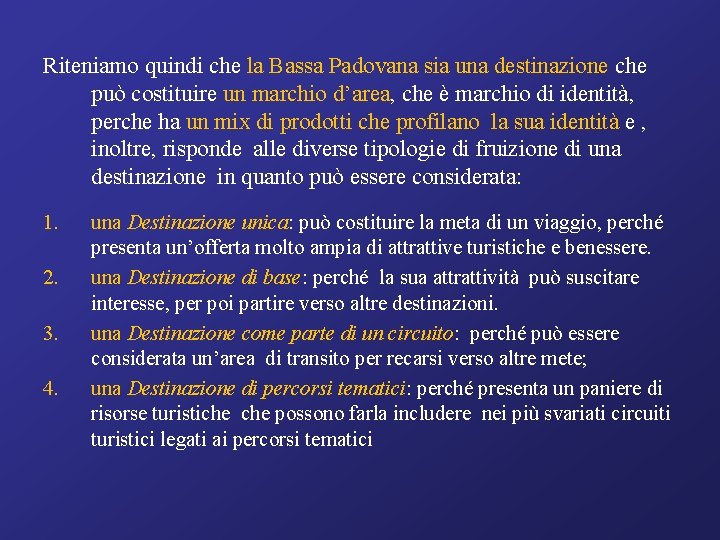 Riteniamo quindi che la Bassa Padovana sia una destinazione che può costituire un marchio d’area, che è marchio di identità, perche ha un mix di prodotti che profilano la sua identità e , inoltre, risponde alle diverse tipologie di fruizione di una destinazione in quanto può essere considerata:

1. una Destinazione unica: può costituire la meta di un viaggio, perché presenta un’offerta molto ampia di attrattive turistiche e benessere.

2. una Destinazione di base: perché la sua attrattività può suscitare interesse, per poi partire verso altre destinazioni.

3. una Destinazione come parte di un circuito: perché può essere considerata un’area di transito per recarsi verso altre mete;

4. una Destinazione di percorsi tematici: perché presenta un paniere di risorse turistiche che possono farla includere nei più svariati circuiti turistici legati ai percorsi tematici